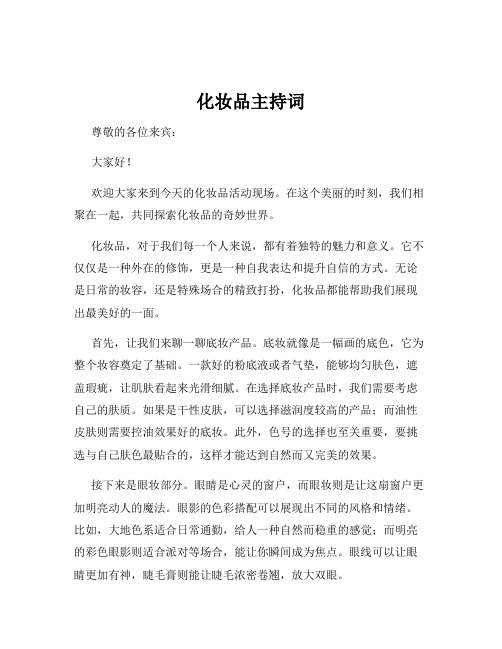 化妆品主持词

尊敬的各位来宾：

大家好！

欢迎大家来到今天的化妆品活动现场。在这个美丽的时刻，我们相聚在一起，共同探索化妆品的奇妙世界。

化妆品，对于我们每一个人来说，都有着独特的魅力和意义。它不仅仅是一种外在的修饰，更是一种自我表达和提升自信的方式。无论是日常的妆容，还是特殊场合的精致打扮，化妆品都能帮助我们展现出最美好的一面。

首先，让我们来聊一聊底妆产品。底妆就像是一幅画的底色，它为整个妆容奠定了基础。一款好的粉底液或者气垫，能够均匀肤色，遮盖瑕疵，让肌肤看起来光滑细腻。在选择底妆产品时，我们需要考虑自己的肤质。如果是干性皮肤，可以选择滋润度较高的产品；而油性皮肤则需要控油效果好的底妆。此外，色号的选择也至关重要，要挑选与自己肤色最贴合的，这样才能达到自然而又完美的效果。

接下来是眼妆部分。眼睛是心灵的窗户，而眼妆则是让这扇窗户更加明亮动人的魔法。眼影的色彩搭配可以展现出不同的风格和情绪。比如，大地色系适合日常通勤，给人一种自然而稳重的感觉；而明亮的彩色眼影则适合派对等场合，能让你瞬间成为焦点。眼线可以让眼睛更加有神，睫毛膏则能让睫毛浓密卷翘，放大双眼。